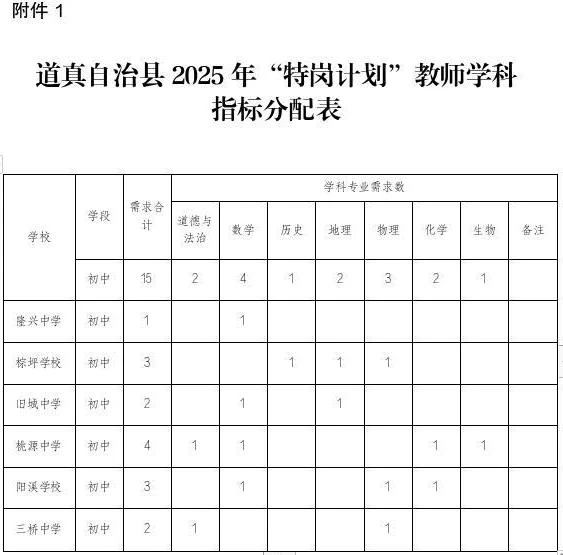 附件 1

道真自治县 2025 年“特岗计划”教师学科指标分配表

| 学校 | 学段 | 需求合计 | 学科专业需求数 | | | | | | | |
|---|---|---|---|---|---|---|---|---|---|---|
| | | | 道德与法治 | 数学 | 历史 | 地理 | 物理 | 化学 | 生物 | 备注 |
| | 初中 | 15 | 2 | 4 | 1 | 2 | 3 | 2 | 1 | |
| 隆兴中学 | 初中 | 1 | | 1 | | | | | | |
| 棕坪学校 | 初中 | 3 | | | 1 | 1 | 1 | | | |
| 旧城中学 | 初中 | 2 | | 1 | | 1 | | | | |
| 桃源中学 | 初中 | 4 | 1 | 1 | | | | 1 | 1 | |
| 阳溪学校 | 初中 | 3 | | 1 | | | 1 | 1 | | |
| 三桥中学 | 初中 | 2 | 1 | | | | 1 | | | |